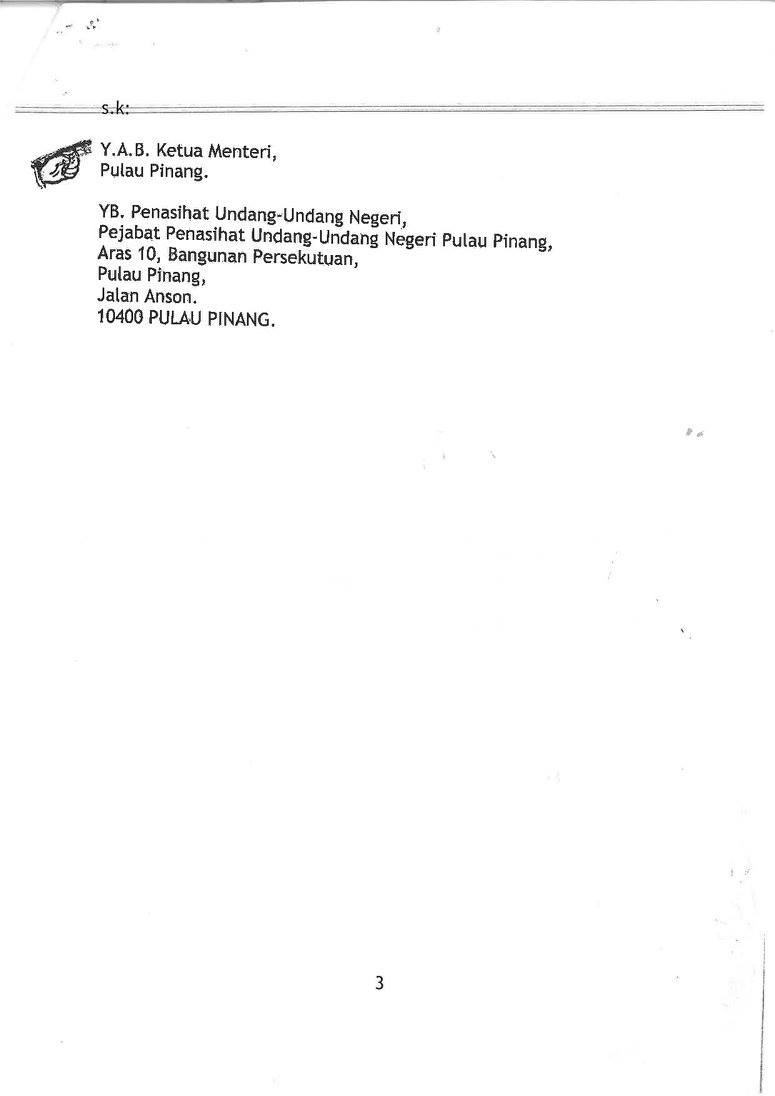 s.k:

Y.A.B. Ketua Menteri,
Pulau Pinang.

YB. Penasihat Undang-Undang Negeri,
Pejabat Penasihat Undang-Undang Negeri Pulau Pinang,
Aras 10, Bangunan Persekutuan,
Pulau Pinang,
Jalan Anson.
10400 PULAU PINANG.

3